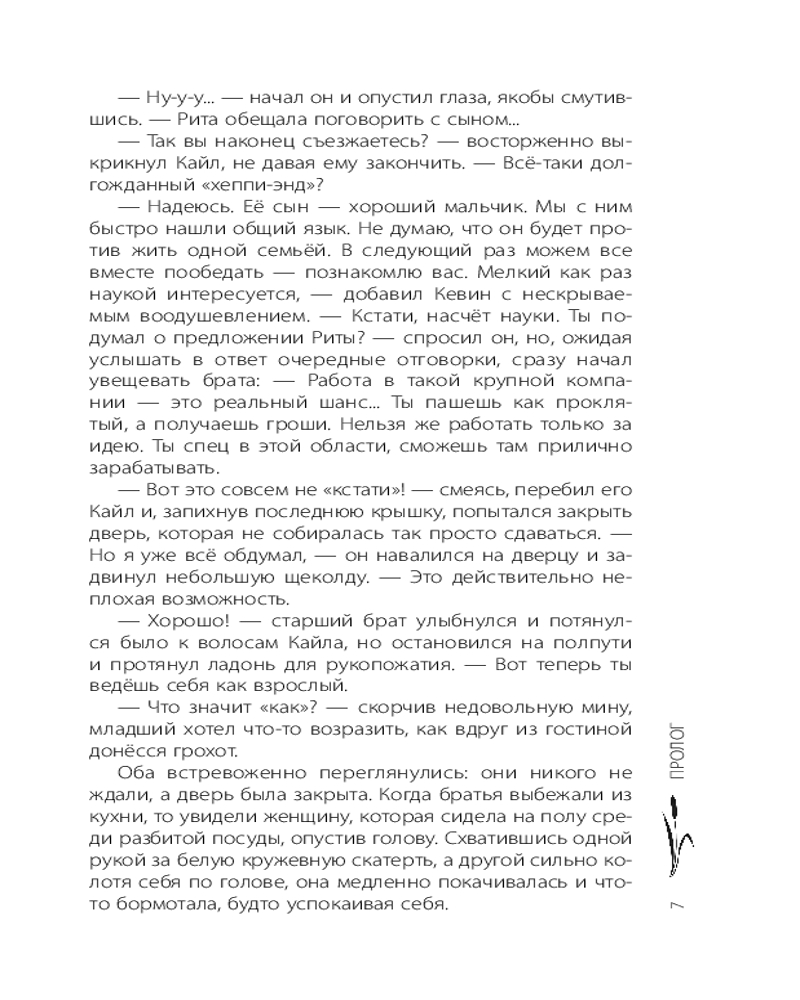 — Ну-у-у... — начал он и опустил глаза, якобы смутившись. — Рита обещала поговорить с сыном...

— Так вы наконец съезжаетесь? — восторженно выкрикнул Кайл, не давая ему закончить. — Всё-таки долгожданный «хеппи-энд»?

— Надеюсь. Её сын — хороший мальчик. Мы с ним быстро нашли общий язык. Не думаю, что он будет против жить одной семьёй. В следующий раз можем все вместе пообедать — познакомлю вас. Мелкий как раз наукой интересуется, — добавил Кевин с нескрываемым воодушевлением. — Кстати, насчёт науки. Ты подумал о предложении Риты? — спросил он, но, ожидая услышать в ответ очередные отговорки, сразу начал увещевать брата: — Работа в такой крупной компании — это реальный шанс... Ты пашешь как проклятый, а получаешь гроши. Нельзя же работать только за идею. Ты спец в этой области, сможешь там прилично зарабатывать.

— Вот это совсем не «кстати»! — смеясь, перебил его Кайл и, запихнув последнюю крышку, попытался закрыть дверь, которая не собиралась так просто сдаваться. — Но я уже всё обдумал, — он навалился на дверцу и задвинул небольшую щеколду. — Это действительно неплохая возможность.

— Хорошо! — старший брат улыбнулся и потянулся было к волосам Кайла, но остановился на полпути и протянул ладонь для рукопожатия. — Вот теперь ты ведёшь себя как взрослый.

— Что значит «как»? — скорчив недовольную мину, младший хотел что-то возразить, как вдруг из гостиной донёсся грохот.

Оба встревоженно переглянулись: они никого не ждали, а дверь была закрыта. Когда братья выбежали из кухни, то увидели женщину, которая сидела на полу среди разбитой посуды, опустив голову. Схватившись одной рукой за белую кружевную скатерть, а другой сильно колотя себя по голове, она медленно покачивалась и что-то бормотала, будто успокаивая себя.

ПРОЛОГ

7